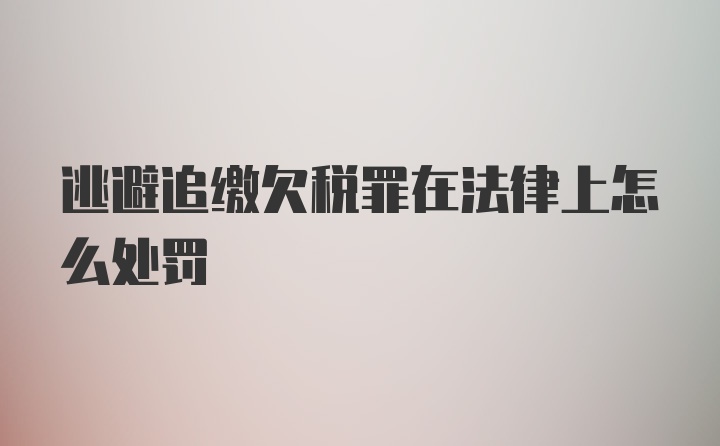 逃避追缴欠税罪在法律上怎么处罚